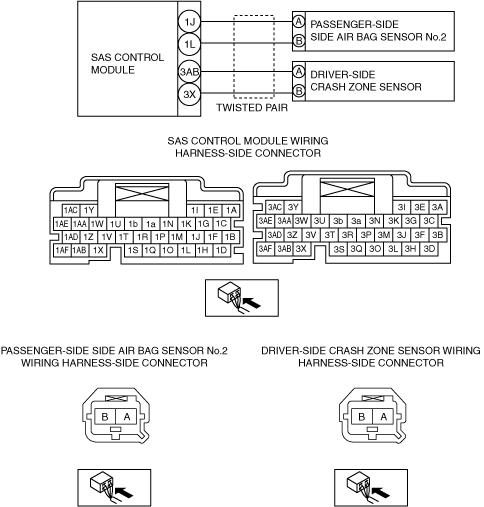 SAS CONTROL MODULE

1J
1L
3AB
3X

TWISTED PAIR

A
B
PASSENGER-SIDE SIDE AIR BAG SENSOR No.2

A
B
DRIVER-SIDE CRASH ZONE SENSOR

SAS CONTROL MODULE WIRING HARNESS-SIDE CONNECTOR

1AC 1Y 1I 1E 1A
1AE 1AA 1W 1U 1b 1a 1N 1K 1G 1C
1AD 1Z 1V 1T 1R 1P 1M 1J 1F 1B
1AF 1AB 1X 1S 1Q 1O 1L 1H 1D

3AC 3Y 3I 3E 3A
3AE 3AA 3W 3U 3b 3a 3N 3K 3G 3C
3AD 3Z 3V 3T 3R 3P 3M 3J 3F 3B
3AF 3AB 3X 3S 3Q 3O 3L 3H 3D

PASSENGER-SIDE SIDE AIR BAG SENSOR No.2 WIRING HARNESS-SIDE CONNECTOR

B A

DRIVER-SIDE CRASH ZONE SENSOR WIRING HARNESS-SIDE CONNECTOR

B A